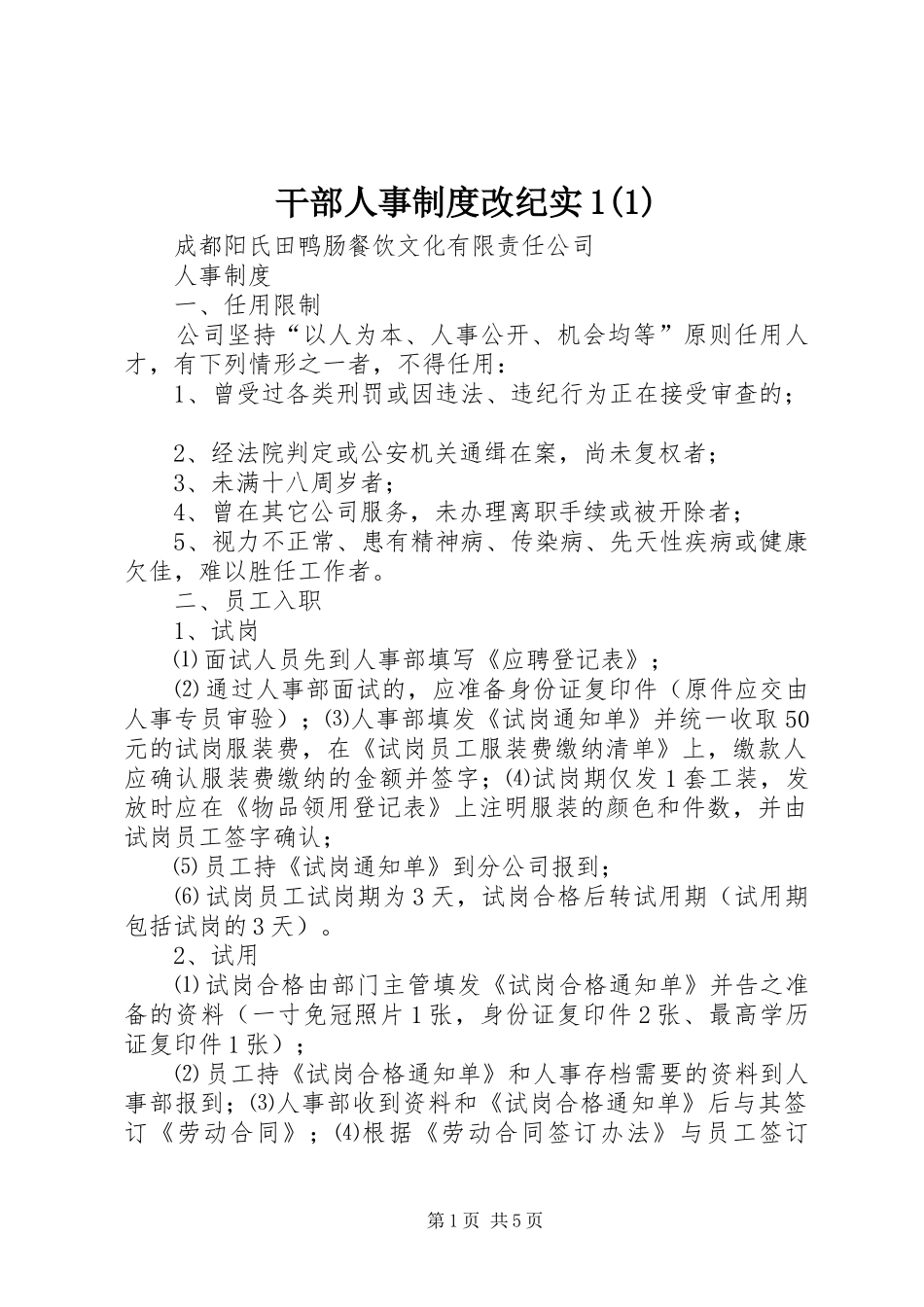 干部人事制度改纪实1(1)

成都阳氏田鸭肠餐饮文化有限责任公司

人事制度

一、任用限制

公司坚持“以人为本、人事公开、机会均等”原则任用人才，有下列情形之一者，不得任用：

1、曾受过各类刑罚或因违法、违纪行为正在接受审查的；

2、经法院判定或公安机关通缉在案，尚未复权者；

3、未满十八周岁者；

4、曾在其它公司服务，未办理离职手续或被开除者；

5、视力不正常、患有精神病、传染病、先天性疾病或健康欠佳，难以胜任工作者。

二、员工入职

1、试岗

⑴面试人员先到人事部填写《应聘登记表》；

⑵通过人事部面试的，应准备身份证复印件（原件应交由人事专员审验）；⑶人事部填发《试岗通知单》并统一收取50元的试岗服装费，在《试岗员工服装费缴纳清单》上，缴款人应确认服装费缴纳的金额并签字；⑷试岗期仅发1套工装，发放时应在《物品领用登记表》上注明服装的颜色和件数，并由试岗员工签字确认；

⑸员工持《试岗通知单》到分公司报到；

⑹试岗员工试岗期为3天，试岗合格后转试用期（试用期包括试岗的3天）。

2、试用

⑴试岗合格由部门主管填发《试岗合格通知单》并告之准备的资料（一寸免冠照片1张，身份证复印件2张、最高学历证复印件1张）；

⑵员工持《试岗合格通知单》和人事存档需要的资料到人事部报到；⑶人事部收到资料和《试岗合格通知单》后与其签订《劳动合同》；⑷根据《劳动合同签订办法》与员工签订

第1页 共5页